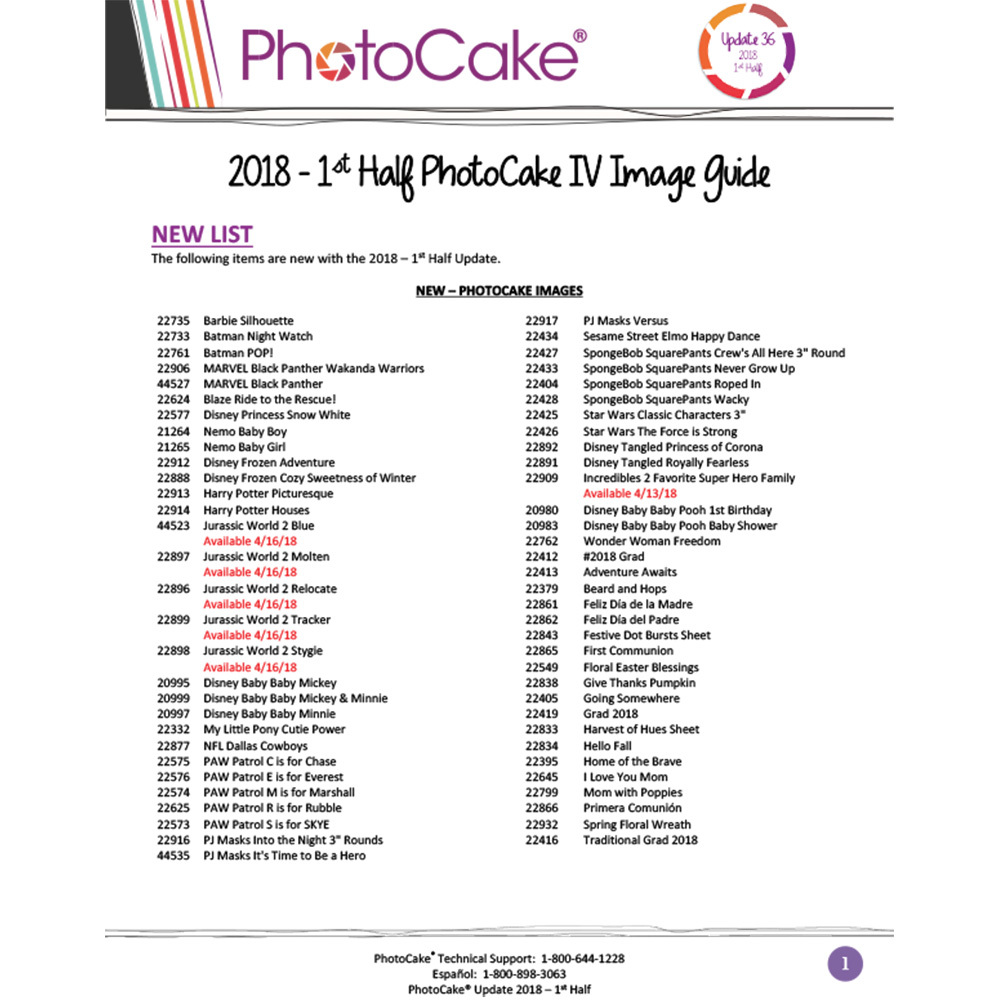 PhotoCake®

Update 36
2018
1st Half

2018 - 1st Half PhotoCake IV Image Guide

NEW LIST

The following items are new with the 2018 – 1st Half Update.

NEW – PHOTOCAKE IMAGES

22735 Barbie Silhouette
22733 Batman Night Watch
22761 Batman POP!
22906 MARVEL Black Panther Wakanda Warriors
44527 MARVEL Black Panther
22624 Blaze Ride to the Rescue!
22577 Disney Princess Snow White
21264 Nemo Baby Boy
21265 Nemo Baby Girl
22912 Disney Frozen Adventure
22888 Disney Frozen Cozy Sweetness of Winter
22913 Harry Potter Picturesque
22914 Harry Potter Houses
44523 Jurassic World 2 Blue
Available 4/16/18
22897 Jurassic World 2 Molten
Available 4/16/18
22896 Jurassic World 2 Relocate
Available 4/16/18
22899 Jurassic World 2 Tracker
Available 4/16/18
22898 Jurassic World 2 Stygie
Available 4/16/18
20995 Disney Baby Baby Mickey
20999 Disney Baby Baby Mickey & Minnie
20997 Disney Baby Baby Minnie
22332 My Little Pony Cutie Power
22877 NFL Dallas Cowboys
22575 PAW Patrol C is for Chase
22576 PAW Patrol E is for Everest
22574 PAW Patrol M is for Marshall
22625 PAW Patrol R is for Rubble
22573 PAW Patrol S is for SKYE
22916 PJ Masks Into the Night 3" Rounds
44535 PJ Masks It's Time to Be a Hero

22917 PJ Masks Versus
22434 Sesame Street Elmo Happy Dance
22427 SpongeBob SquarePants Crew's All Here 3" Round
22433 SpongeBob SquarePants Never Grow Up
22404 SpongeBob SquarePants Roped In
22428 SpongeBob SquarePants Wacky
22425 Star Wars Classic Characters 3"
22426 Star Wars The Force is Strong
22892 Disney Tangled Princess of Corona
22891 Disney Tangled Royally Fearless
22909 Incredibles 2 Favorite Super Hero Family
Available 4/13/18
20980 Disney Baby Baby Pooh 1st Birthday
20983 Disney Baby Baby Pooh Baby Shower
22762 Wonder Woman Freedom
22412 #2018 Grad
22413 Adventure Awaits
22379 Beard and Hops
22861 Feliz Día de la Madre
22862 Feliz Día del Padre
22843 Festive Dot Bursts Sheet
22865 First Communion
22549 Floral Easter Blessings
22838 Give Thanks Pumpkin
22405 Going Somewhere
22419 Grad 2018
22833 Harvest of Hues Sheet
22834 Hello Fall
22395 Home of the Brave
22645 I Love You Mom
22799 Mom with Poppies
22866 Primera Comunión
22932 Spring Floral Wreath
22416 Traditional Grad 2018

PhotoCake® Technical Support: 1-800-644-1228
Español: 1-800-898-3063
PhotoCake® Update 2018 – 1st Half

1